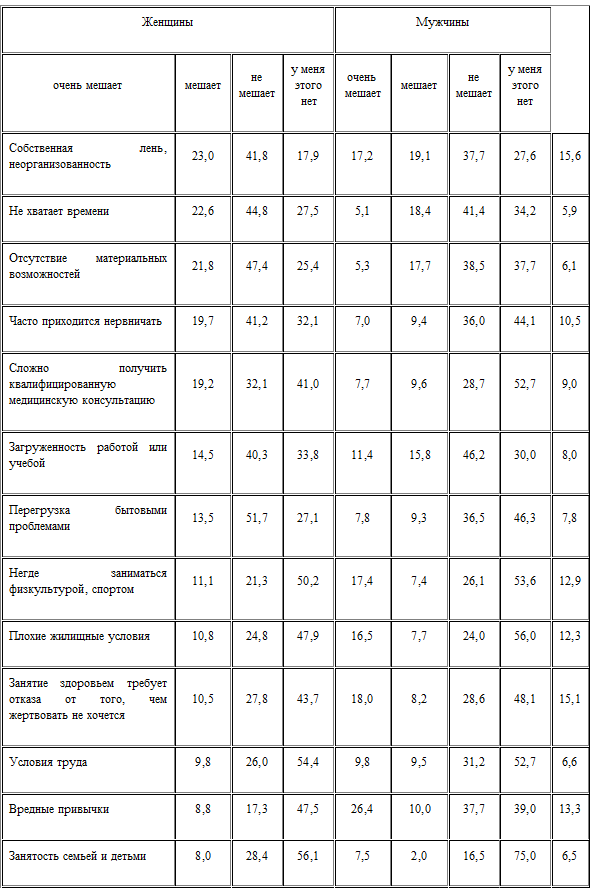 | Женщины | | | | Мужчины | | | | |
|---|---|---|---|---|---|---|---|---|
| очень мешает | мешает | не мешает | у меня этого нет | очень мешает | мешает | не мешает | у меня этого нет | |
| Собственная лень, неорганизованность | 23,0 | 41,8 | 17,9 | 17,2 | 19,1 | 37,7 | 27,6 | 15,6 |
| Не хватает времени | 22,6 | 44,8 | 27,5 | 5,1 | 18,4 | 41,4 | 34,2 | 5,9 |
| Отсутствие материальных возможностей | 21,8 | 47,4 | 25,4 | 5,3 | 17,7 | 38,5 | 37,7 | 6,1 |
| Часто приходится нервничать | 19,7 | 41,2 | 32,1 | 7,0 | 9,4 | 36,0 | 44,1 | 10,5 |
| Сложно получить квалифицированную медицинскую консультацию | 19,2 | 32,1 | 41,0 | 7,7 | 9,6 | 28,7 | 52,7 | 9,0 |
| Загруженность работой или учебой | 14,5 | 40,3 | 33,8 | 11,4 | 15,8 | 46,2 | 30,0 | 8,0 |
| Перегрузка бытовыми проблемами | 13,5 | 51,7 | 27,1 | 7,8 | 9,3 | 36,5 | 46,3 | 7,8 |
| Негде заниматься физкультурой, спортом | 11,1 | 21,3 | 50,2 | 17,4 | 7,4 | 26,1 | 53,6 | 12,9 |
| Плохие жилищные условия | 10,8 | 24,8 | 47,9 | 16,5 | 7,7 | 24,0 | 56,0 | 12,3 |
| Занятие здоровьем требует отказа от того, чем жертвовать не хочется | 10,5 | 27,8 | 43,7 | 18,0 | 8,2 | 28,6 | 48,1 | 15,1 |
| Условия труда | 9,8 | 26,0 | 54,4 | 9,8 | 9,5 | 31,2 | 52,7 | 6,6 |
| Вредные привычки | 8,8 | 17,3 | 47,5 | 26,4 | 10,0 | 37,7 | 39,0 | 13,3 |
| Занятость семьей и детьми | 8,0 | 28,4 | 56,1 | 7,5 | 2,0 | 16,5 | 75,0 | 6,5 |